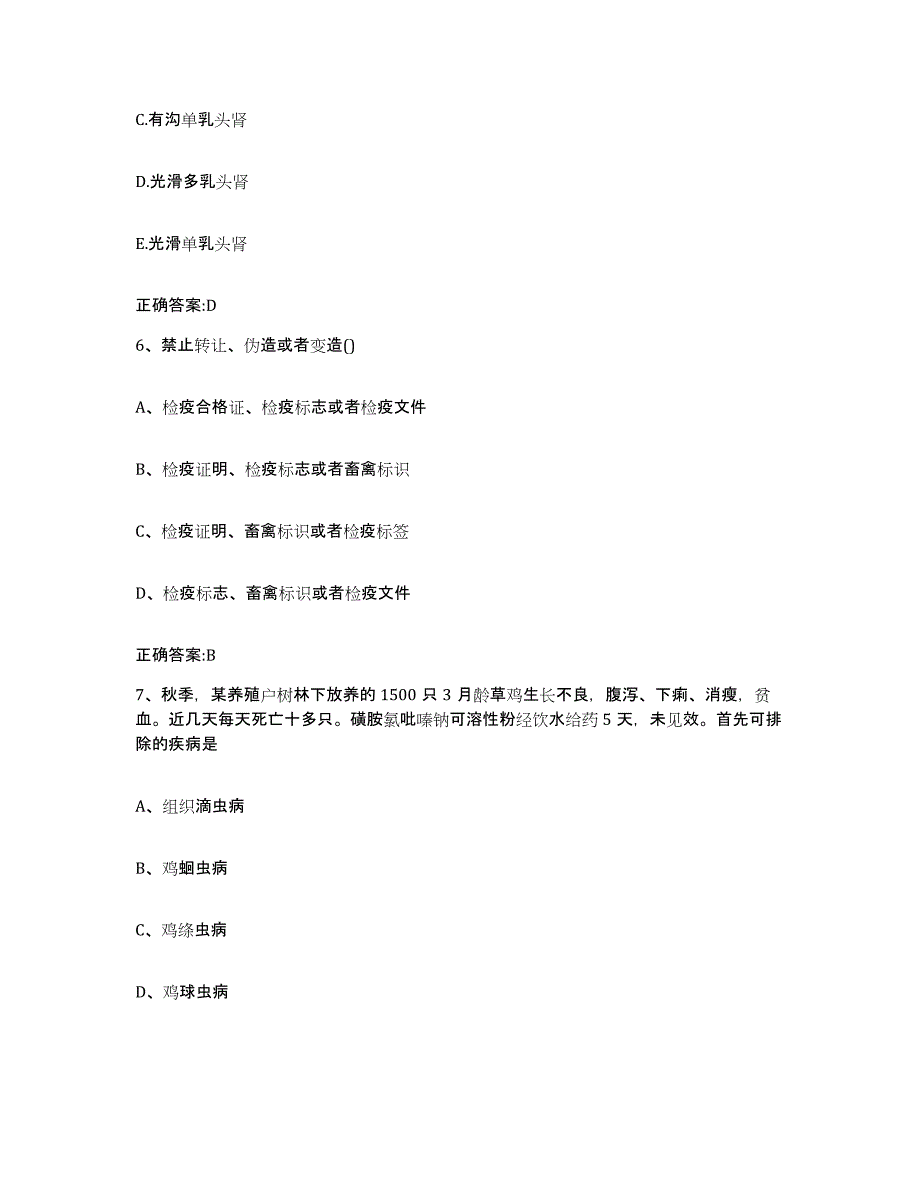 C.有沟单乳头肾

D.光滑多乳头肾

E.光滑单乳头肾

正确答案:D

6、禁止转让、伪造或者变造()

A、检疫合格证、检疫标志或者检疫文件

B、检疫证明、检疫标志或者畜禽标识

C、检疫证明、畜禽标识或者检疫标签

D、检疫标志、畜禽标识或者检疫文件

正确答案:B

7、秋季，某养殖户树林下放养的 1500 只 3 月龄草鸡生长不良，腹泻、下痢、消瘦，贫血。近几天每天死亡十多只。磺胺氯吡嗪钠可溶性粉经饮水给药 5 天，未见效。首先可排除的疾病是

A、组织滴虫病

B、鸡蛔虫病

C、鸡绦虫病

D、鸡球虫病